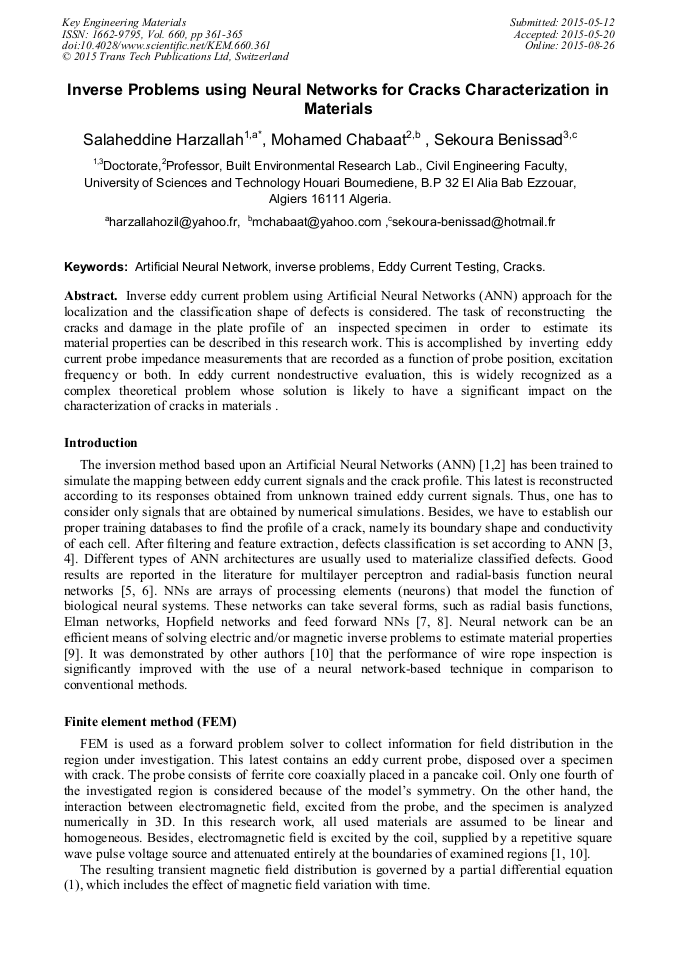 Key Engineering Materials
ISSN: 1662-9795, Vol. 660, pp 361-365
doi:10.4028/www.scientific.net/KEM.660.361
© 2015 Trans Tech Publications Ltd, Switzerland

Submitted: 2015-05-12
Accepted: 2015-05-20
Online: 2015-08-26

Inverse Problems using Neural Networks for Cracks Characterization in Materials

Salaheddine Harzallah$^{1,a*}$, Mohamed Chabaat$^{2,b}$ , Sekoura Benissad$^{3,c}$

$^{1,3}$Doctorate,$^{2}$Professor, Built Environmental Research Lab., Civil Engineering Faculty, University of Sciences and Technology Houari Boumediene, B.P 32 El Alia Bab Ezzouar, Algiers 16111 Algeria.

$^{a}$harzallahozil@yahoo.fr, $^{b}$mchabaat@yahoo.com ,$^{c}$sekoura-benissad@hotmail.fr

Keywords: Artificial Neural Network, inverse problems, Eddy Current Testing, Cracks.

Abstract. Inverse eddy current problem using Artificial Neural Networks (ANN) approach for the localization and the classification shape of defects is considered. The task of reconstructing the cracks and damage in the plate profile of an inspected specimen in order to estimate its material properties can be described in this research work. This is accomplished by inverting eddy current probe impedance measurements that are recorded as a function of probe position, excitation frequency or both. In eddy current nondestructive evaluation, this is widely recognized as a complex theoretical problem whose solution is likely to have a significant impact on the characterization of cracks in materials .

Introduction

The inversion method based upon an Artificial Neural Networks (ANN) [1,2] has been trained to simulate the mapping between eddy current signals and the crack profile. This latest is reconstructed according to its responses obtained from unknown trained eddy current signals. Thus, one has to consider only signals that are obtained by numerical simulations. Besides, we have to establish our proper training databases to find the profile of a crack, namely its boundary shape and conductivity of each cell. After filtering and feature extraction, defects classification is set according to ANN [3, 4]. Different types of ANN architectures are usually used to materialize classified defects. Good results are reported in the literature for multilayer perceptron and radial-basis function neural networks [5, 6]. NNs are arrays of processing elements (neurons) that model the function of biological neural systems. These networks can take several forms, such as radial basis functions, Elman networks, Hopfield networks and feed forward NNs [7, 8]. Neural network can be an efficient means of solving electric and/or magnetic inverse problems to estimate material properties [9]. It was demonstrated by other authors [10] that the performance of wire rope inspection is significantly improved with the use of a neural network-based technique in comparison to conventional methods.

Finite element method (FEM)

FEM is used as a forward problem solver to collect information for field distribution in the region under investigation. This latest contains an eddy current probe, disposed over a specimen with crack. The probe consists of ferrite core coaxially placed in a pancake coil. Only one fourth of the investigated region is considered because of the model's symmetry. On the other hand, the interaction between electromagnetic field, excited from the probe, and the specimen is analyzed numerically in 3D. In this research work, all used materials are assumed to be linear and homogeneous. Besides, electromagnetic field is excited by the coil, supplied by a repetitive square wave pulse voltage source and attenuated entirely at the boundaries of examined regions [1, 10].

The resulting transient magnetic field distribution is governed by a partial differential equation (1), which includes the effect of magnetic field variation with time.